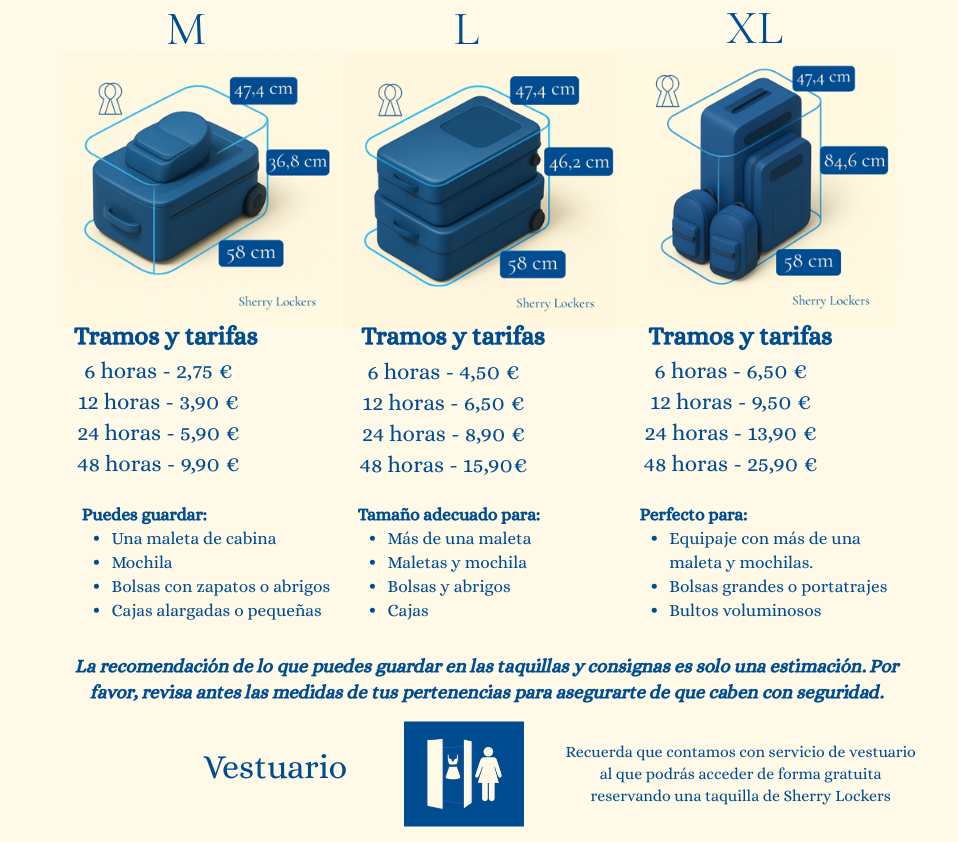 M

47,4 cm
36,8 cm
58 cm
Sherry Lockers

Tramos y tarifas
6 horas - 2,75 €
12 horas - 3,90 €
24 horas - 5,90 €
48 horas - 9,90 €

Puedes guardar:
• Una maleta de cabina
• Mochila
• Bolsas con zapatos o abrigos
• Cajas alargadas o pequeñas

L

47,4 cm
46,2 cm
58 cm
Sherry Lockers

Tramos y tarifas
6 horas - 4,50 €
12 horas - 6,50 €
24 horas - 8,90 €
48 horas - 15,90€

Tamaño adecuado para:
• Más de una maleta
• Maletas y mochila
• Bolsas y abrigos
• Cajas

XL

47,4 cm
84,6 cm
58 cm
Sherry Lockers

Tramos y tarifas
6 horas - 6,50 €
12 horas - 9,50 €
24 horas - 13,90 €
48 horas - 25,90 €

Perfecto para:
• Equipaje con más de una maleta y mochilas.
• Bolsas grandes o portatrajes
• Bultos voluminosos

La recomendación de lo que puedes guardar en las taquillas y consignas es solo una estimación. Por favor, revisa antes las medidas de tus pertenencias para asegurarte de que caben con seguridad.

Vestuario

Recuerda que contamos con servicio de vestuario
al que podrás acceder de forma gratuita
reservando una taquilla de Sherry Lockers